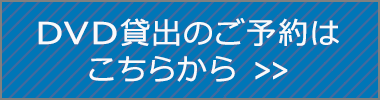 DVD貸出のご予約は
こちらから >>